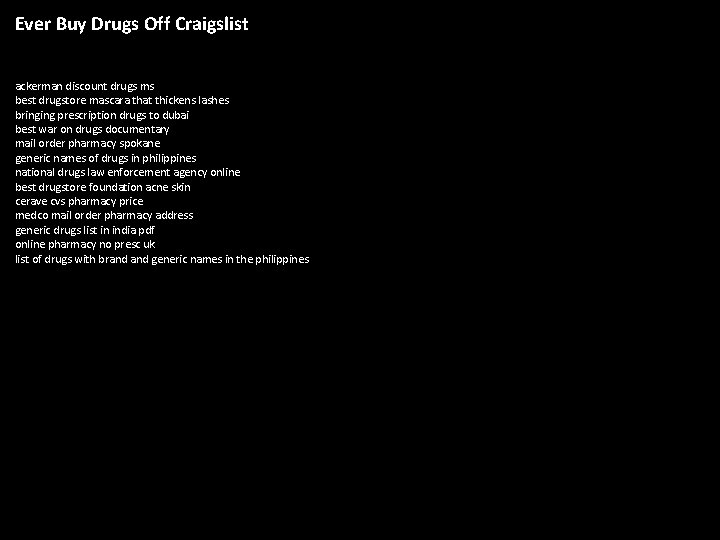 Ever Buy Drugs Off Craigslist

ackerman discount drugs ms
best drugstore mascara that thickens lashes
bringing prescription drugs to dubai
best war on drugs documentary
mail order pharmacy spokane
generic names of drugs in philippines
national drugs law enforcement agency online
best drugstore foundation acne skin
cerave cvs pharmacy price
medco mail order pharmacy address
generic drugs list in india pdf
online pharmacy no presc uk
list of drugs with brand and generic names in the philippines